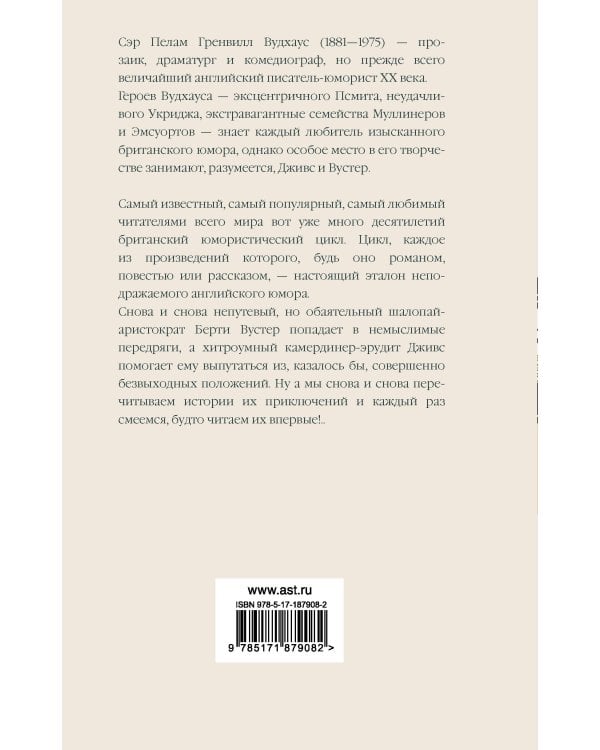 Сэр Пелам Гренвилл Вудхаус (1881—1975) — прозаик, драматург и комедиограф, но прежде всего величайший английский писатель-юморист XX века. Героев Вудхауса — эксцентричного Псмита, неудачливого Укриджа, экстравагантные семейства Муллинеров и Эмсуортов — знает каждый любитель изысканного британского юмора, однако особое место в его творчестве занимают, разумеется, Дживс и Вустер.

Самый известный, самый популярный, самый любимый читателями всего мира вот уже много десятилетий британский юмористический цикл. Цикл, каждое из произведений которого, будь оно романом, повестью или рассказом, — настоящий эталон неподражаемого английского юмора.
Снова и снова непутевый, но обаятельный шалопай-аристократ Берти Вустер попадает в немыслимые передряги, а хитроумный камердинер-эрудит Дживс помогает ему выпутаться из, казалось бы, совершенно безвыходных положений. Ну а мы снова и снова перечитываем истории их приключений и каждый раз смеемся, будто читаем их впервые!..

www.ast.ru
ISBN 978-5-17-187908-2
9 785171 879082 >